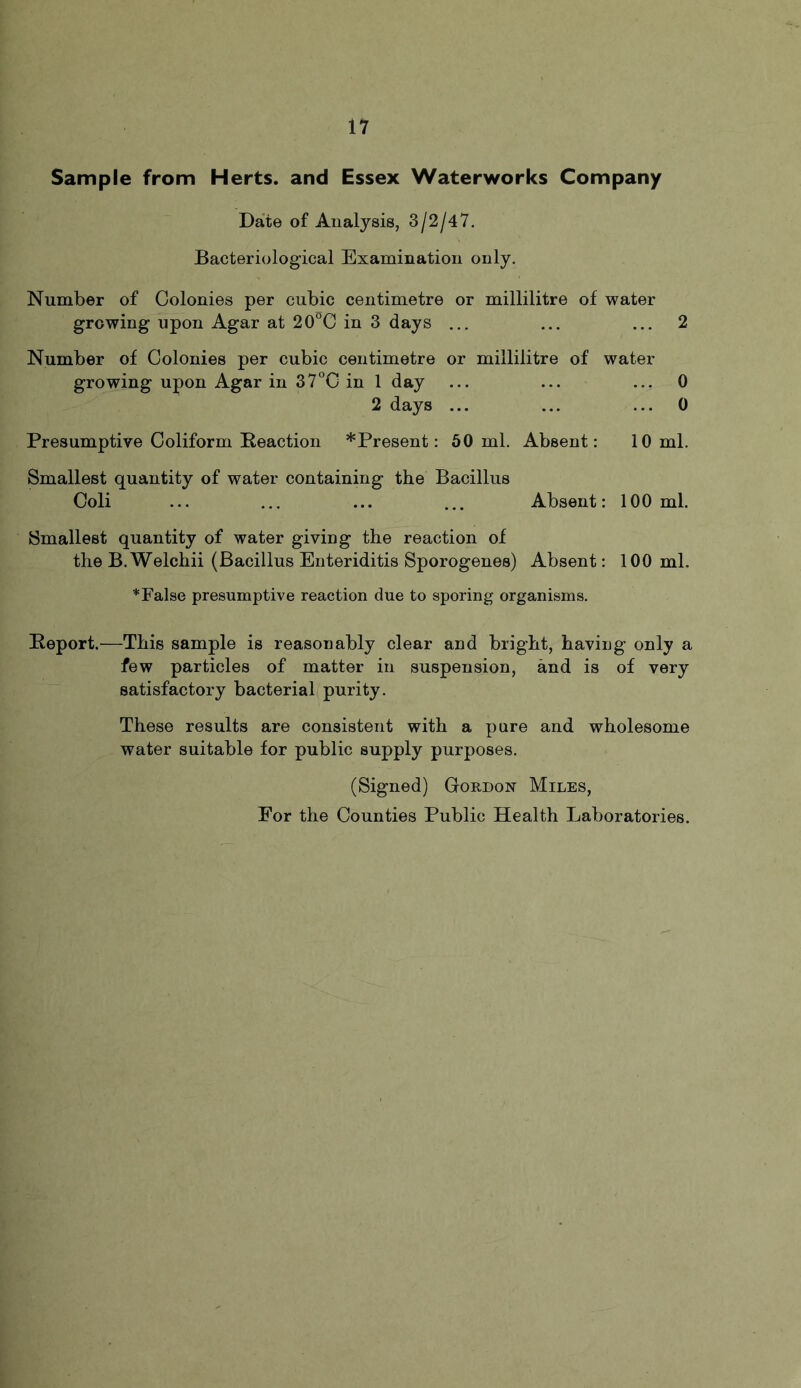 17

Sample from Herts. and Essex Waterworks Company

Date of Analysis, 3/2/47.

Bacteriological Examination only.

Number of Colonies per cubic centimetre or millilitre of water growing upon Agar at 20°C in 3 days ... ... ... 2

Number of Colonies per cubic centimetre or millilitre of water growing upon Agar in 37°C in 1 day ... ... ... 0
2 days ... ... ... 0

Presumptive Coliform Reaction *Present: 50 ml. Absent: 10 ml.

Smallest quantity of water containing the Bacillus Coli ... ... ... ... Absent: 100 ml.

Smallest quantity of water giving the reaction of the B. Welchii (Bacillus Enteriditis Sporogenes) Absent: 100 ml.

*False presumptive reaction due to sporing organisms.

Report.—This sample is reasonably clear and bright, having only a few particles of matter in suspension, and is of very satisfactory bacterial purity.

These results are consistent with a pure and wholesome water suitable for public supply purposes.

(Signed) Gordon Miles,
For the Counties Public Health Laboratories.